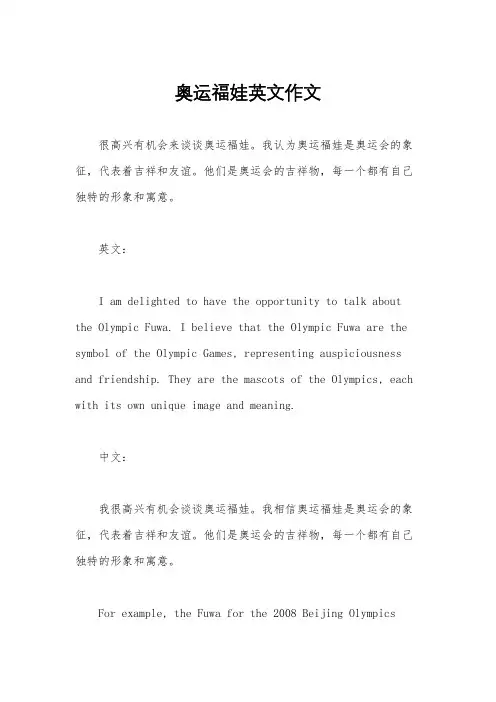 奥运福娃英文作文

很高兴有机会来谈谈奥运福娃。我认为奥运福娃是奥运会的象征，代表着吉祥和友谊。他们是奥运会的吉祥物，每一个都有自己独特的形象和寓意。

英文：

I am delighted to have the opportunity to talk about the Olympic Fuwa. I believe that the Olympic Fuwa are the symbol of the Olympic Games, representing auspiciousness and friendship. They are the mascots of the Olympics, each with its own unique image and meaning.

中文：

我很高兴有机会谈谈奥运福娃。我相信奥运福娃是奥运会的象征，代表着吉祥和友谊。他们是奥运会的吉祥物，每一个都有自己独特的形象和寓意。

For example, the Fuwa for the 2008 Beijing Olympics